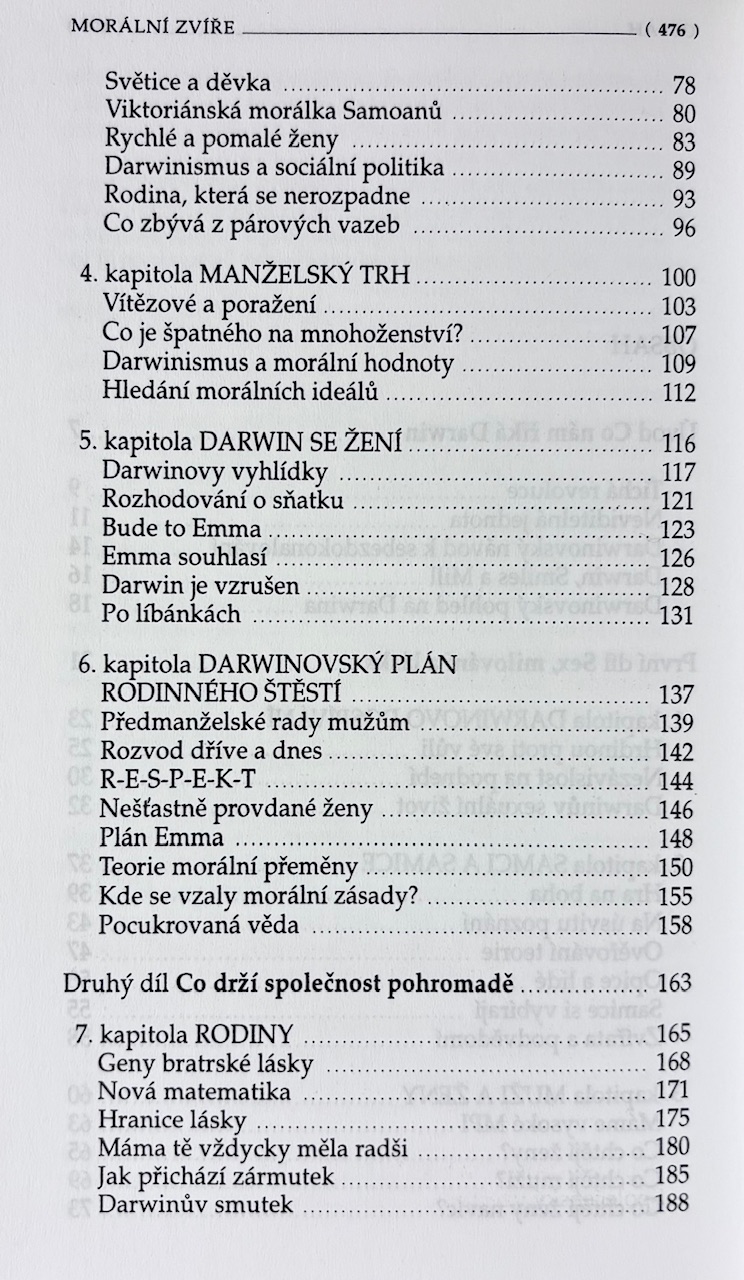 MORÁLNÍ ZVÍŘE ( 476 )

Světice a děvka 78
Viktoriánská morálka Samoanů 80
Rychlé a pomalé ženy 83
Darwinismus a sociální politika 89
Rodina, která se nerozpadne 93
Co zbývá z párových vazeb 96

4. kapitola MANŽELSKÝ TRH 100
Vítězové a poražení 103
Co je špatného na mnohoženství? 107
Darwinismus a morální hodnoty 109
Hledání morálních ideálů 112

5. kapitola DARWIN SE ŽENÍ 116
Darwinovy vyhlídky 117
Rozhodování o sňatku 121
Bude to Emma 123
Emma souhlasí 126
Darwin je vzrušen 128
Po líbánkách 131

6. kapitola DARWINOVSKÝ PLÁN RODINNÉHO ŠTĚSTÍ 137
Předmanželské rady mužům 139
Rozvod dříve a dnes 142
R-E-S-P-E-K-T 144
Nešťastně provdané ženy 146
Plán Emma 148
Teorie morální přeměny 150
Kde se vzaly morální zásady? 155
Pocukrovaná věda 158

Druhý díl Co drží společnost pohromadě 163

7. kapitola RODINY 165
Geny bratrské lásky 168
Nová matematika 171
Hranice lásky 175
Máma tě vždycky měla radši 180
Jak přichází zármutek 185
Darwinův smutek 188